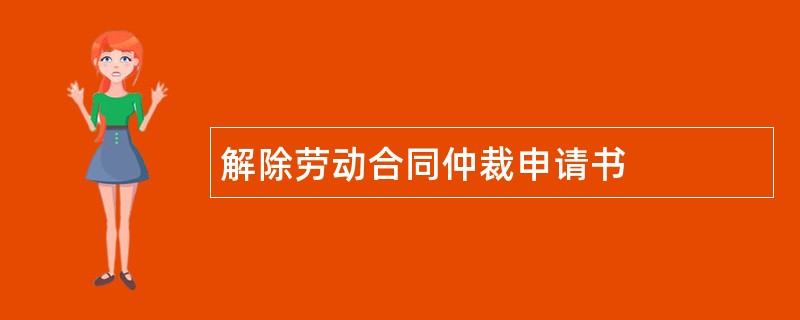 解除劳动合同仲裁申请书